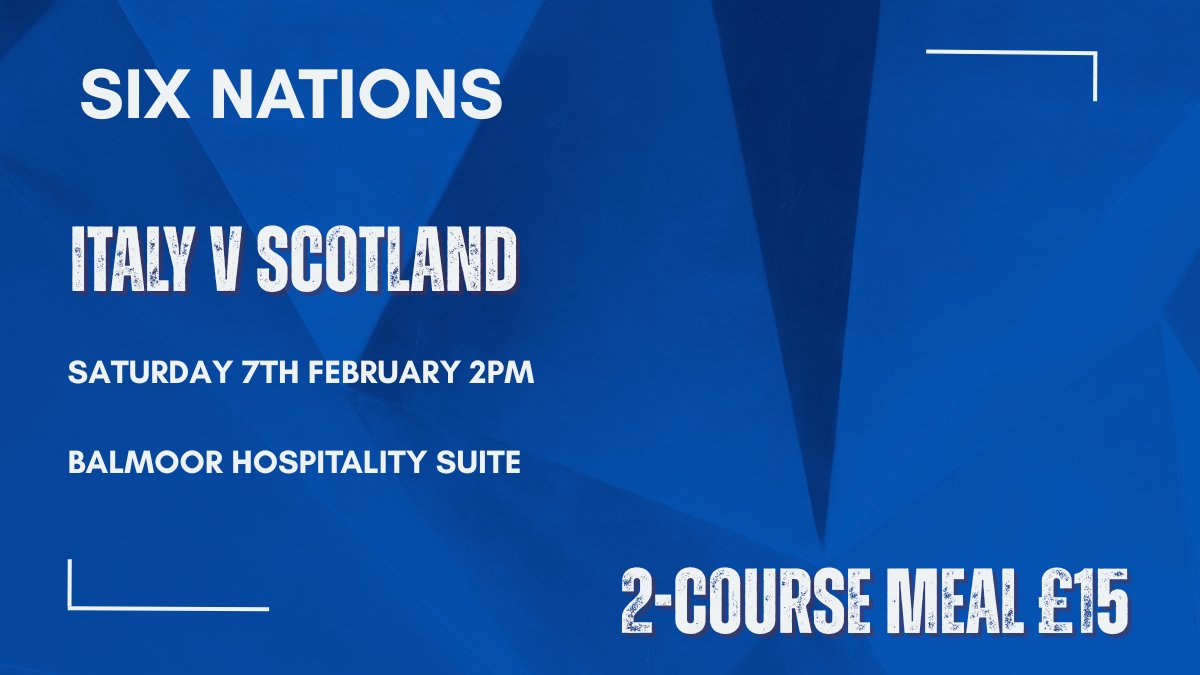 SIX NATIONS

ITALY V SCOTLAND

SATURDAY 7TH FEBRUARY 2PM

BALMOOR HOSPITALITY SUITE

2-COURSE MEAL £15